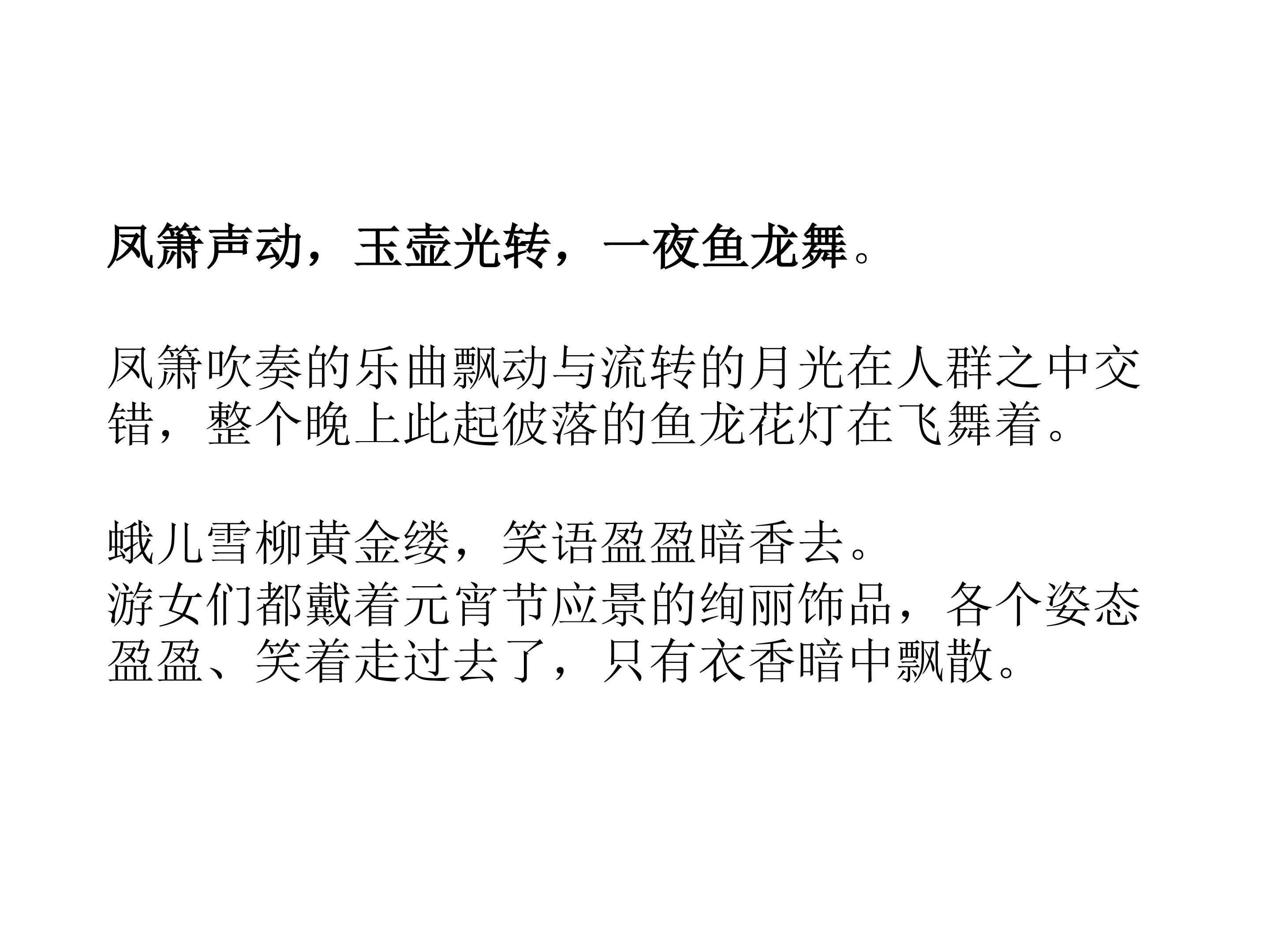 凤箫声动，玉壶光转，一夜鱼龙舞。

凤箫吹奏的乐曲飘动与流转的月光在人群之中交错，整个晚上此起彼落的鱼龙花灯在飞舞着。

蛾儿雪柳黄金缕，笑语盈盈暗香去。
游女们都戴着元宵节应景的绚丽饰品，各个姿态盈盈、笑着走过去了，只有衣香暗中飘散。